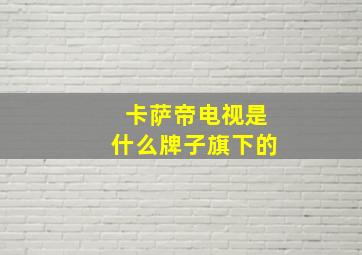 卡萨帝电视是
什么牌子旗下的